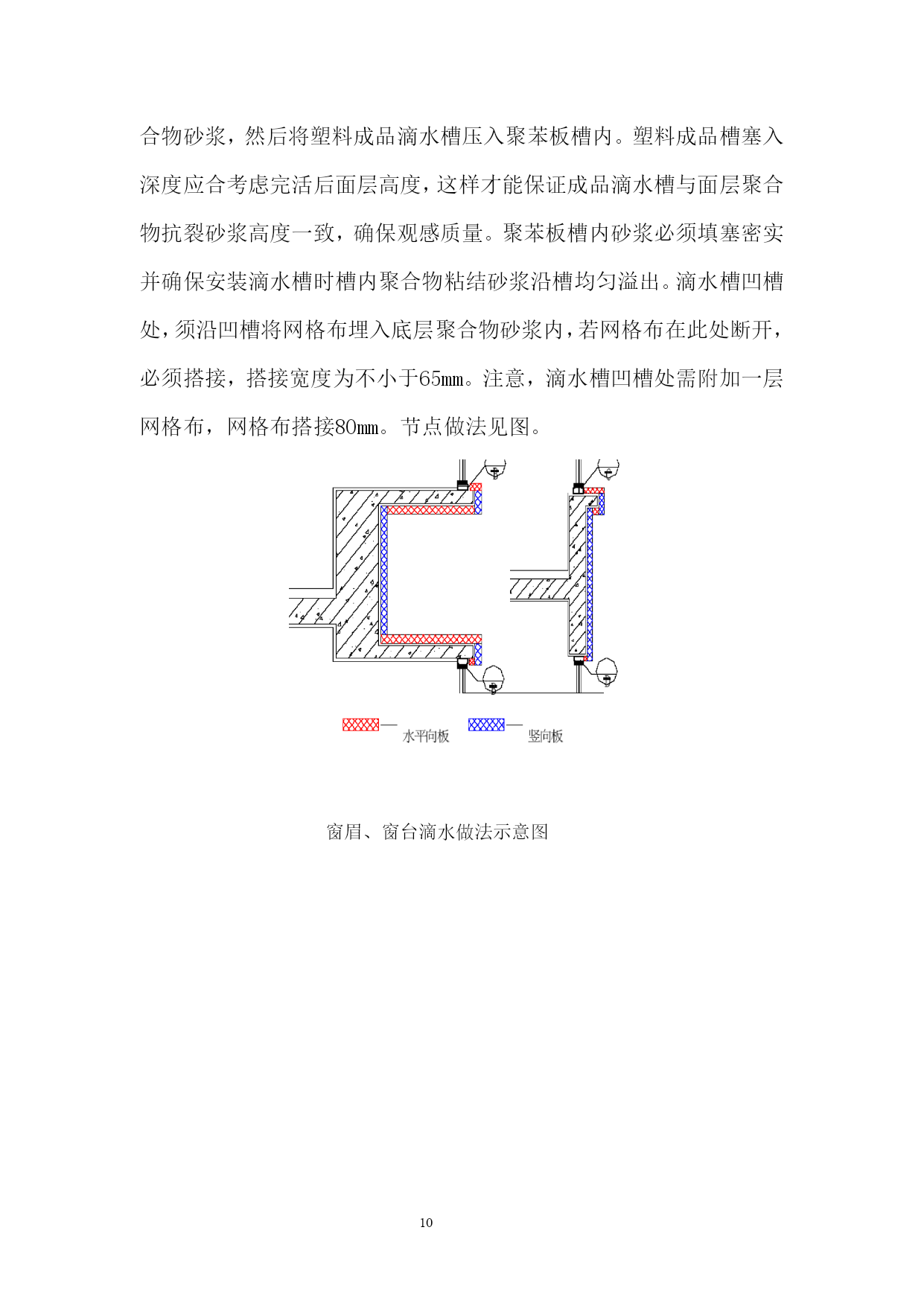 合物砂浆，然后将塑料成品滴水槽压入聚苯板槽内。塑料成品槽塞入深度应合考虑完活后面层高度，这样才能保证成品滴水槽与面层聚合物抗裂砂浆高度一致，确保观感质量。聚苯板槽内砂浆必须填塞密实并确保安装滴水槽时槽内聚合物粘结砂浆沿槽均匀溢出。滴水槽凹槽处，须沿凹槽将网格布埋入底层聚合物砂浆内，若网格布在此处断开，必须搭接，搭接宽度为不小于65mm。注意，滴水槽凹槽处需附加一层网格布，网格布搭接80mm。节点做法见图。

水平向板 竖向板

窗眉、窗台滴水做法示意图

10